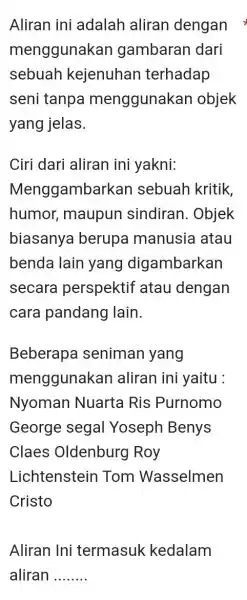 Aliran ini adalah aliran dengan menggunakan gambaran dari sebuah kejenuhan terhadap seni tanpa menggunakan objek yang jelas.

Ciri dari aliran ini yakni: Menggambarkan sebuah kritik, humor, maupun sindiran. Objek biasanya berupa manusia atau benda lain yang digambarkan secara perspektif atau dengan cara pandang lain.

Beberapa seniman yang menggunakan aliran ini yaitu : Nyoman Nuarta Ris Purnomo George segal Yoseph Benys Claes Oldenburg Roy Lichtenstein Tom Wasselmen Cristo

Aliran Ini termasuk kedalam aliran ........